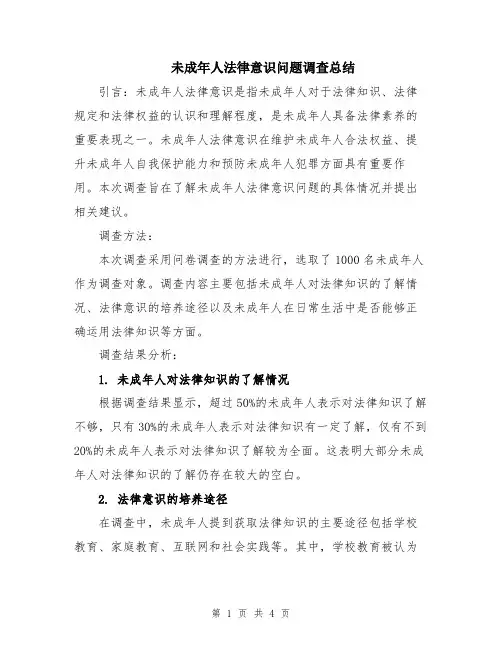 未成年人法律意识问题调查总结

引言：未成年人法律意识是指未成年人对于法律知识、法律规定和法律权益的认识和理解程度，是未成年人具备法律素养的重要表现之一。未成年人法律意识在维护未成年人合法权益、提升未成年人自我保护能力和预防未成年人犯罪方面具有重要作用。本次调查旨在了解未成年人法律意识问题的具体情况并提出相关建议。

调查方法：

本次调查采用问卷调查的方法进行，选取了 1000 名未成年人作为调查对象。调查内容主要包括未成年人对法律知识的了解情况、法律意识的培养途径以及未成年人在日常生活中是否能够正确运用法律知识等方面。

调查结果分析：

1. 未成年人对法律知识的了解情况

根据调查结果显示，超过 50%的未成年人表示对法律知识了解不够，只有 30%的未成年人表示对法律知识有一定了解，仅有不到 20%的未成年人表示对法律知识了解较为全面。这表明大部分未成年人对法律知识的了解仍存在较大的空白。

2. 法律意识的培养途径

在调查中，未成年人提到获取法律知识的主要途径包括学校教育、家庭教育、互联网和社会实践等。其中，学校教育被认为

第 1 页 共 4 页